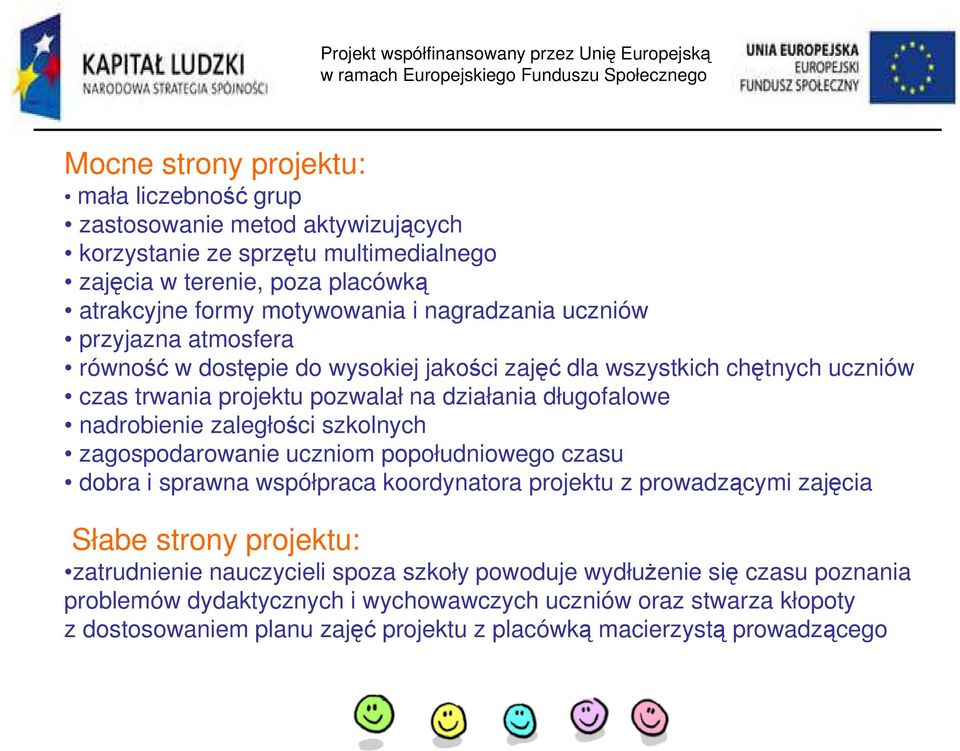 KAPITAŁ LUDZKI
NARODOWA STRATEGIA SPÓJNOŚCI

Projekt współfinansowany przez Unię Europejską
w ramach Europejskiego Funduszu Społecznego

UNIA EUROPEJSKA
EUROPEJSKI
FUNDUSZ SPOŁECZNY

Mocne strony projektu:
• mała liczebność grup
• zastosowanie metod aktywizujących
• korzystanie ze sprzętu multimedialnego
• zajęcia w terenie, poza placówką
• atrakcyjne formy motywowania i nagradzania uczniów
• przyjazna atmosfera
• równość w dostępie do wysokiej jakości zajęć dla wszystkich chętnych uczniów
• czas trwania projektu pozwalał na działania długofalowe
• nadrobienie zaległości szkolnych
• zagospodarowanie uczniom popołudniowego czasu
• dobra i sprawna współpraca koordynatora projektu z prowadzącymi zajęcia

Słabe strony projektu:
•zatrudnienie nauczycieli spoza szkoły powoduje wydłużenie się czasu poznania problemów dydaktycznych i wychowawczych uczniów oraz stwarza kłopoty z dostosowaniem planu zajęć projektu z placówką macierzystą prowadzącego